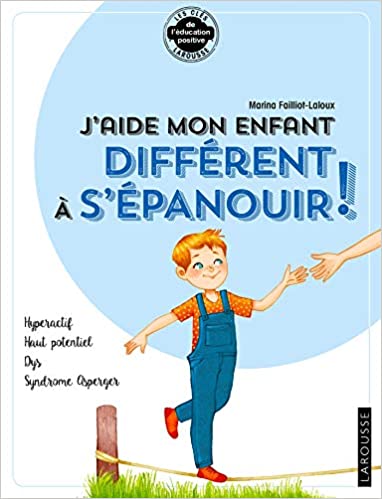 LES CLÉS
de
l'éducation
positive
LAROUSSE

Marina Failliot-Laloux

J'AIDE MON ENFANT
DIFFÉRENT
À S'ÉPANOUIR !

Hyperactif
Haut potentiel
Dys
Syndrome Asperger

LAROUSSE